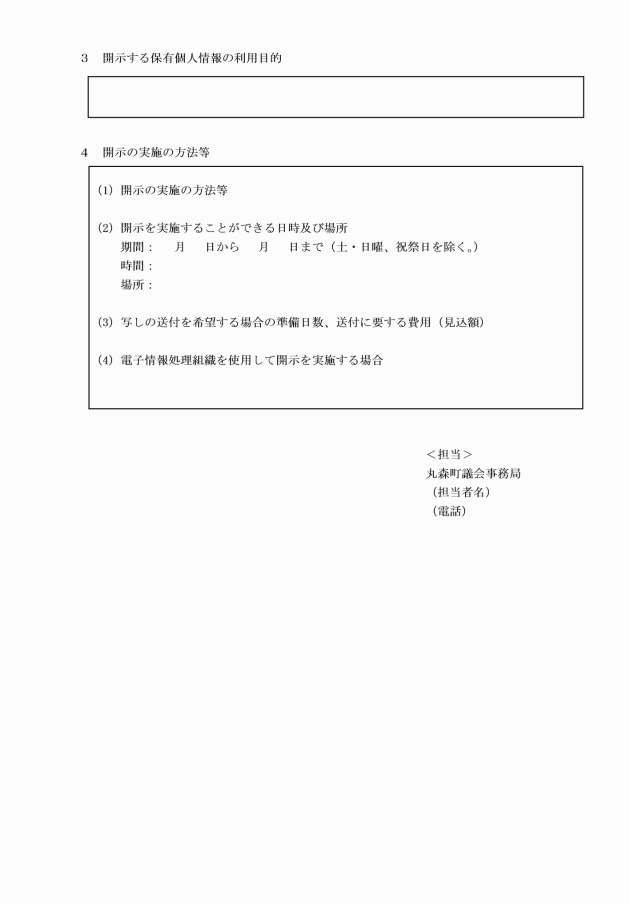 3　開示する保有個人情報の利用目的

4　開示の実施の方法等

(1) 開示の実施の方法等

(2) 開示を実施することができる日時及び場所
期間：　月　日から　月　日まで（土・日曜、祝祭日を除く。）
時間：
場所：

(3) 写しの送付を希望する場合の準備日数、送付に要する費用（見込額）

(4) 電子情報処理組織を使用して開示を実施する場合

＜担当＞
丸森町議会事務局
（担当者名）
（電話）